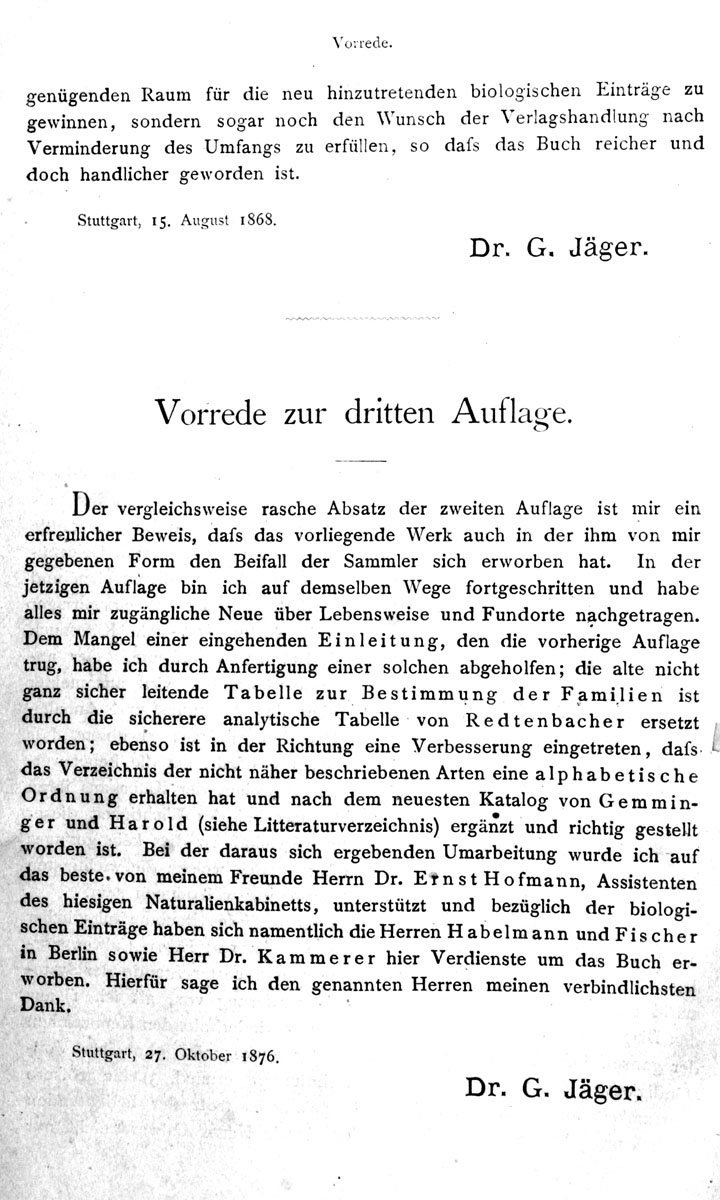 Vorrede.

genügenden Raum für die neu hinzutretenden biologischen Einträge zu gewinnen, sondern sogar noch den Wunsch der Verlagshandlung nach Verminderung des Umfangs zu erfüllen, so dafs das Buch reicher und doch handlicher geworden ist.

Stuttgart, 15. August 1868.

Dr. G. Jäger.

Vorrede zur dritten Auflage.

Der vergleichsweise rasche Absatz der zweiten Auflage ist mir ein erfreulicher Beweis, dafs das vorliegende Werk auch in der ihm von mir gegebenen Form den Beifall der Sammler sich erworben hat. In der jetzigen Auflage bin ich auf demselben Wege fortgeschritten und habe alles mir zugängliche Neue über Lebensweise und Fundorte nachgetragen. Dem Mangel einer eingehenden Einleitung, den die vorherige Auflage trug, habe ich durch Anfertigung einer solchen abgeholfen; die alte nicht ganz sicher leitende Tabelle zur Bestimmung der Familien ist durch die sicherere analytische Tabelle von Redtenbacher ersetzt worden; ebenso ist in der Richtung eine Verbesserung eingetreten, dafs das Verzeichnis der nicht näher beschriebenen Arten eine alphabetische Ordnung erhalten hat und nach dem neuesten Katalog von Gemminger und Harold (siehe Litteraturverzeichnis) ergänzt und richtig gestellt worden ist. Bei der daraus sich ergebenden Umarbeitung wurde ich auf das beste von meinem Freunde Herrn Dr. Ernst Hofmann, Assistenten des hiesigen Naturalienkabinetts, unterstützt und bezüglich der biologischen Einträge haben sich namentlich die Herren Habelmann und Fischer in Berlin sowie Herr Dr. Kammerer hier Verdienste um das Buch erworben. Hierfür sage ich den genannten Herren meinen verbindlichsten Dank.

Stuttgart, 27. Oktober 1876.

Dr. G. Jäger.